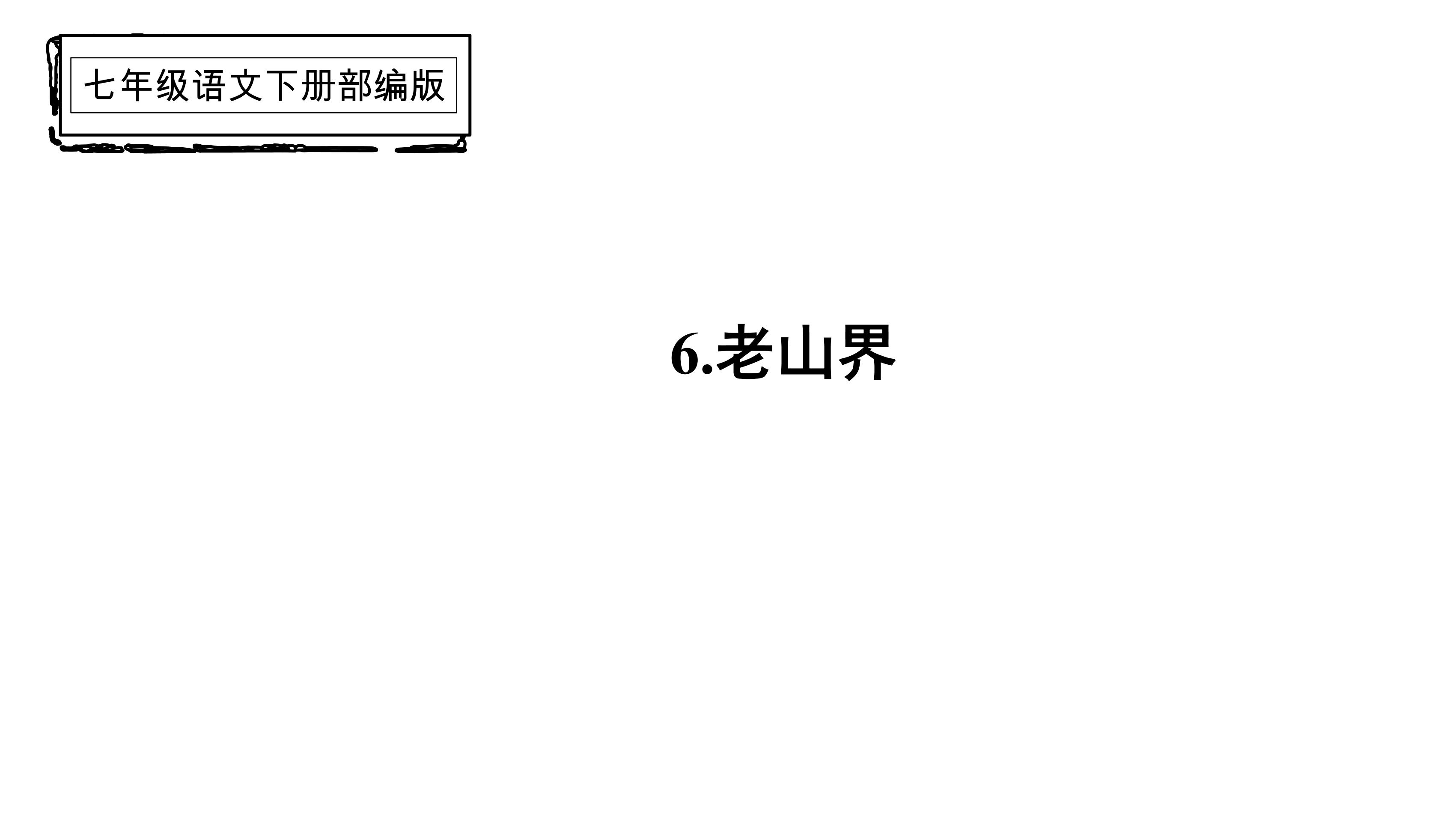 七年级语文下册部编版

6.老山界